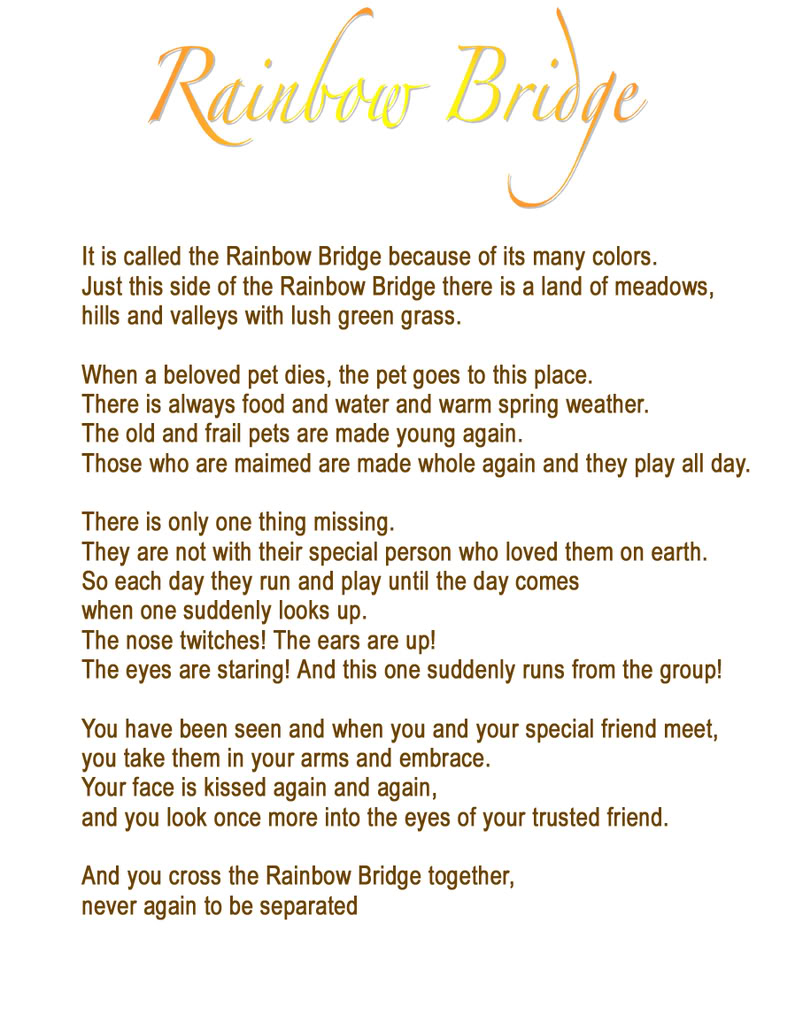 Rainbow Bridge

It is called the Rainbow Bridge because of its many colors.
Just this side of the Rainbow Bridge there is a land of meadows,
hills and valleys with lush green grass.

When a beloved pet dies, the pet goes to this place.
There is always food and water and warm spring weather.
The old and frail pets are made young again.
Those who are maimed are made whole again and they play all day.

There is only one thing missing.
They are not with their special person who loved them on earth.
So each day they run and play until the day comes
when one suddenly looks up.
The nose twitches! The ears are up!
The eyes are staring! And this one suddenly runs from the group!

You have been seen and when you and your special friend meet,
you take them in your arms and embrace.
Your face is kissed again and again,
and you look once more into the eyes of your trusted friend.

And you cross the Rainbow Bridge together,
never again to be separated